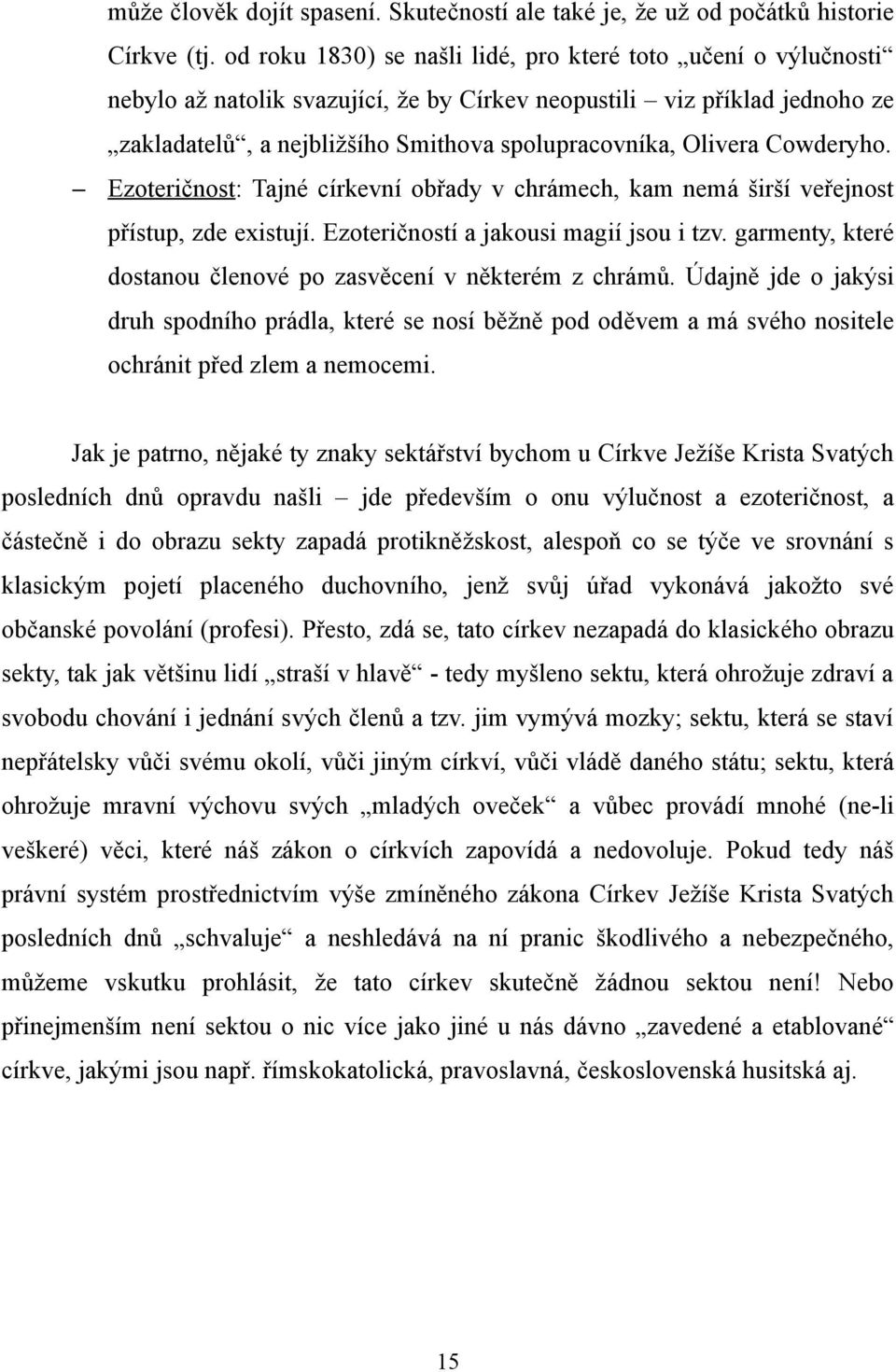 může člověk dojít spasení. Skutečností ale také je, že už od počátků historie Církve (tj. od roku 1830) se našli lidé, pro které toto „učení o výlučnosti“ nebylo až natolik svazující, že by Církev neopustili – viz příklad jednoho ze „zakladatelů“, a nejbližšího Smithova spolupracovníka, Olivera Cowderyho.

– Ezoteričnost: Tajné církevní obřady v chrámech, kam nemá širší veřejnost přístup, zde existují. Ezoteričností a jakousi magií jsou i tzv. garmenty, které dostanou členové po zasvěcení v některém z chrámů. Údajně jde o jakýsi druh spodního prádla, které se nosí běžně pod oděvem a má svého nositele ochránit před zlem a nemocemi.

Jak je patrno, nějaké ty znaky sektářství bychom u Církve Ježíše Krista Svatých posledních dnů opravdu našli – jde především o onu výlučnost a ezoteričnost, a částečně i do obrazu sekty zapadá protikněžskost, alespoň co se týče ve srovnání s klasickým pojetí placeného duchovního, jenž svůj úřad vykonává jakožto své občanské povolání (profesi). Přesto, zdá se, tato církev nezapadá do klasického obrazu sekty, tak jak většinu lidí „straší v hlavě“ - tedy myšleno sektu, která ohrožuje zdraví a svobodu chování i jednání svých členů a tzv. jim vymývá mozky; sektu, která se staví nepřátelsky vůči svému okolí, vůči jiným církví, vůči vládě daného státu; sektu, která ohrožuje mravní výchovu svých „mladých oveček“ a vůbec provádí mnohé (ne-li veškeré) věci, které náš zákon o církvích zapovídá a nedovoluje. Pokud tedy náš právní systém prostřednictvím výše zmíněného zákona Církev Ježíše Krista Svatých posledních dnů „schvaluje“ a neshledává na ní pranic škodlivého a nebezpečného, můžeme vskutku prohlásit, že tato církev skutečně žádnou sektou není! Nebo přinejmenším není sektou o nic více jako jiné u nás dávno „zavedené a etablované“ církve, jakými jsou např. římskokatolická, pravoslavná, československá husitská aj.

15